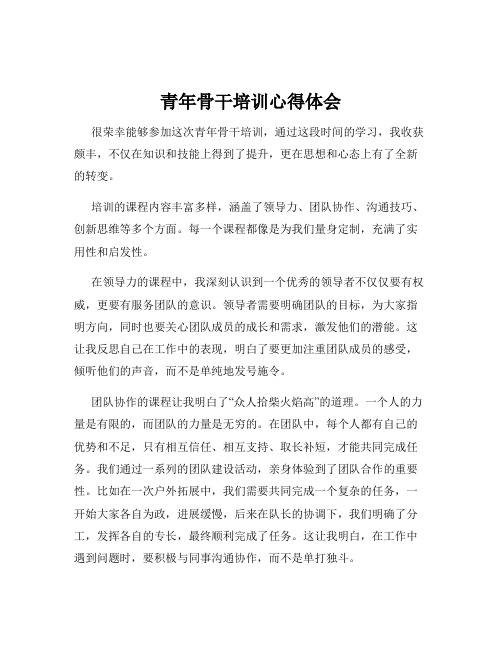 青年骨干培训心得体会

很荣幸能够参加这次青年骨干培训，通过这段时间的学习，我收获颇丰，不仅在知识和技能上得到了提升，更在思想和心态上有了全新的转变。

培训的课程内容丰富多样，涵盖了领导力、团队协作、沟通技巧、创新思维等多个方面。每一个课程都像是为我们量身定制，充满了实用性和启发性。

在领导力的课程中，我深刻认识到一个优秀的领导者不仅仅要有权威，更要有服务团队的意识。领导者需要明确团队的目标，为大家指明方向，同时也要关心团队成员的成长和需求，激发他们的潜能。这让我反思自己在工作中的表现，明白了要更加注重团队成员的感受，倾听他们的声音，而不是单纯地发号施令。

团队协作的课程让我明白了“众人拾柴火焰高”的道理。一个人的力量是有限的，而团队的力量是无穷的。在团队中，每个人都有自己的优势和不足，只有相互信任、相互支持、取长补短，才能共同完成任务。我们通过一系列的团队建设活动，亲身体验到了团队合作的重要性。比如在一次户外拓展中，我们需要共同完成一个复杂的任务，一开始大家各自为政，进展缓慢，后来在队长的协调下，我们明确了分工，发挥各自的专长，最终顺利完成了任务。这让我明白，在工作中遇到问题时，要积极与同事沟通协作，而不是单打独斗。